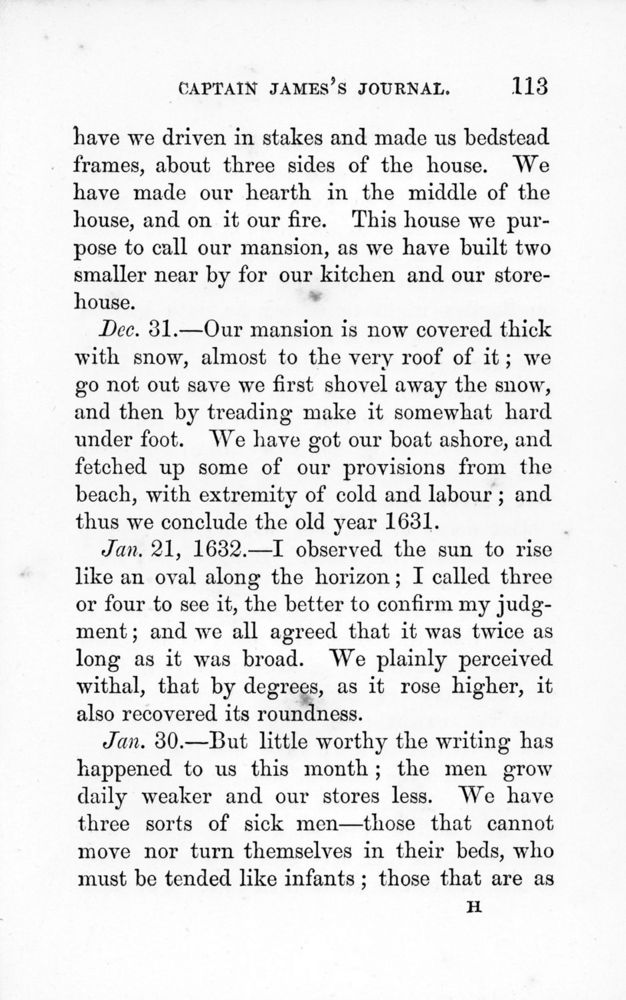 CAPTAIN JAMES'S JOURNAL. 113

have we driven in stakes and made us bedstead frames, about three sides of the house. We have made our hearth in the middle of the house, and on it our fire. This house we purpose to call our mansion, as we have built two smaller near by for our kitchen and our storehouse.

Dec. 31.—Our mansion is now covered thick with snow, almost to the very roof of it; we go not out save we first shovel away the snow, and then by treading make it somewhat hard under foot. We have got our boat ashore, and fetched up some of our provisions from the beach, with extremity of cold and labour; and thus we conclude the old year 1631.

Jan. 21, 1632.—I observed the sun to rise like an oval along the horizon; I called three or four to see it, the better to confirm my judgment; and we all agreed that it was twice as long as it was broad. We plainly perceived withal, that by degrees, as it rose higher, it also recovered its roundness.

Jan. 30.—But little worthy the writing has happened to us this month; the men grow daily weaker and our stores less. We have three sorts of sick men—those that cannot move nor turn themselves in their beds, who must be tended like infants; those that are as

H